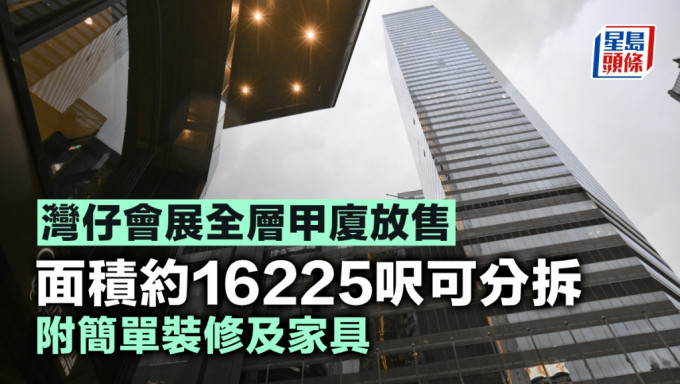 星島頭條

灣仔會展全層甲廈放售

面積約16225呎可分拆

附簡單裝修及家具